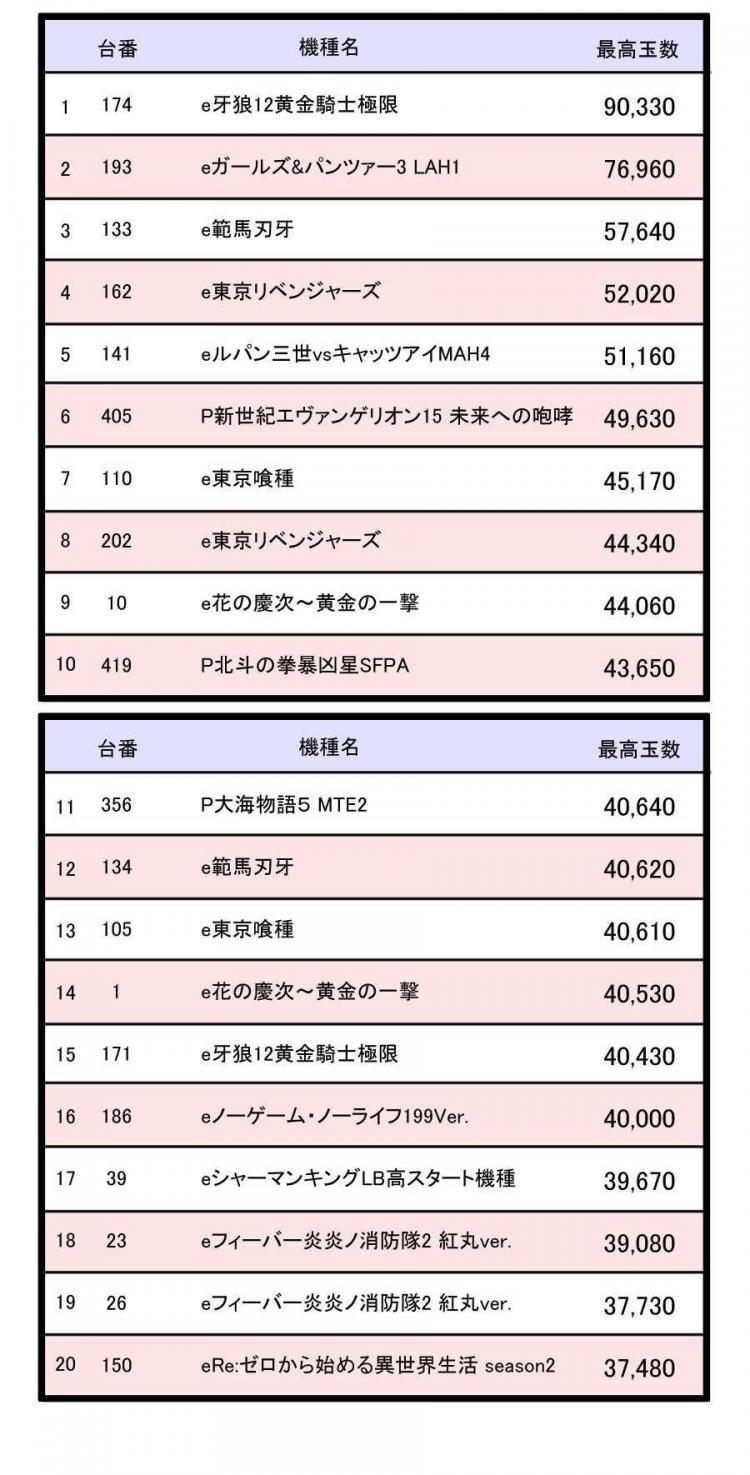 | | 台番 | 機種名 | 最高玉数 |
|---|---|---|---|
| 1 | 174 | e牙狼12黄金騎士極限 | 90,330 |
| 2 | 193 | eガールズ&パンツァー3 LAH1 | 76,960 |
| 3 | 133 | e範馬刃牙 | 57,640 |
| 4 | 162 | e東京リベンジャーズ | 52,020 |
| 5 | 141 | eルパン三世vsキャッツアイMAH4 | 51,160 |
| 6 | 405 | P新世紀エヴァンゲリオン15 未来への咆哮 | 49,630 |
| 7 | 110 | e東京喰種 | 45,170 |
| 8 | 202 | e東京リベンジャーズ | 44,340 |
| 9 | 10 | e花の慶次～黄金の一撃 | 44,060 |
| 10 | 419 | P北斗の拳暴凶星SFPA | 43,650 |

| | 台番 | 機種名 | 最高玉数 |
|---|---|---|---|
| 11 | 356 | P大海物語5 MTE2 | 40,640 |
| 12 | 134 | e範馬刃牙 | 40,620 |
| 13 | 105 | e東京喰種 | 40,610 |
| 14 | 1 | e花の慶次～黄金の一撃 | 40,530 |
| 15 | 171 | e牙狼12黄金騎士極限 | 40,430 |
| 16 | 186 | eノーゲーム・ノーライフ199Ver. | 40,000 |
| 17 | 39 | eシャーマンキングLB高スタート機種 | 39,670 |
| 18 | 23 | eフィーバー炎炎ノ消防隊2 紅丸ver. | 39,080 |
| 19 | 26 | eフィーバー炎炎ノ消防隊2 紅丸ver. | 37,730 |
| 20 | 150 | eRe:ゼロから始める異世界生活 season2 | 37,480 |